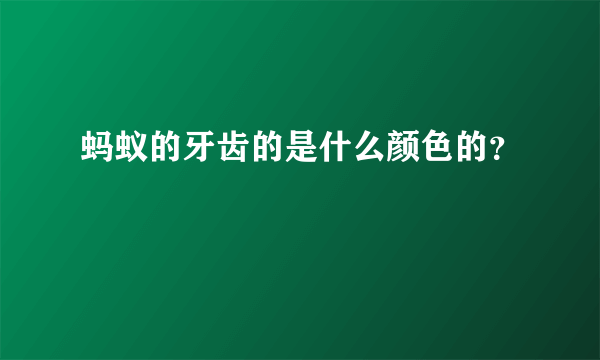 蚂蚁的牙齿的是什么颜色的?